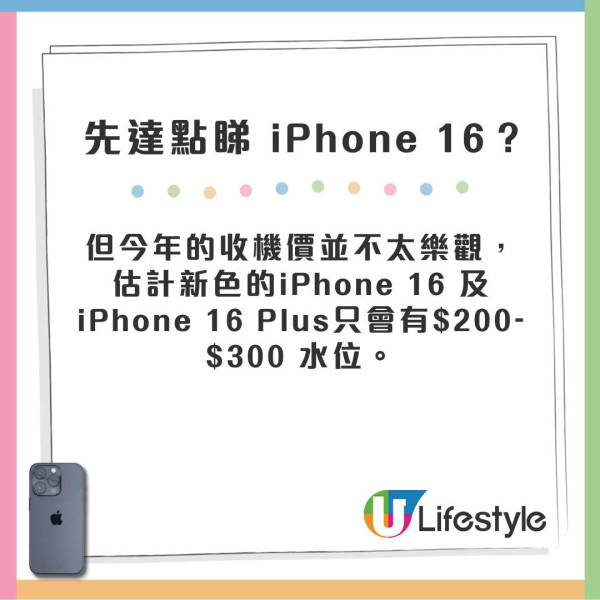 先達點睇 iPhone 16？

但今年的收機價並不太樂觀，估計新色的iPhone 16 及 iPhone 16 Plus只會有\$200-\$300 水位。

U Lifestyle